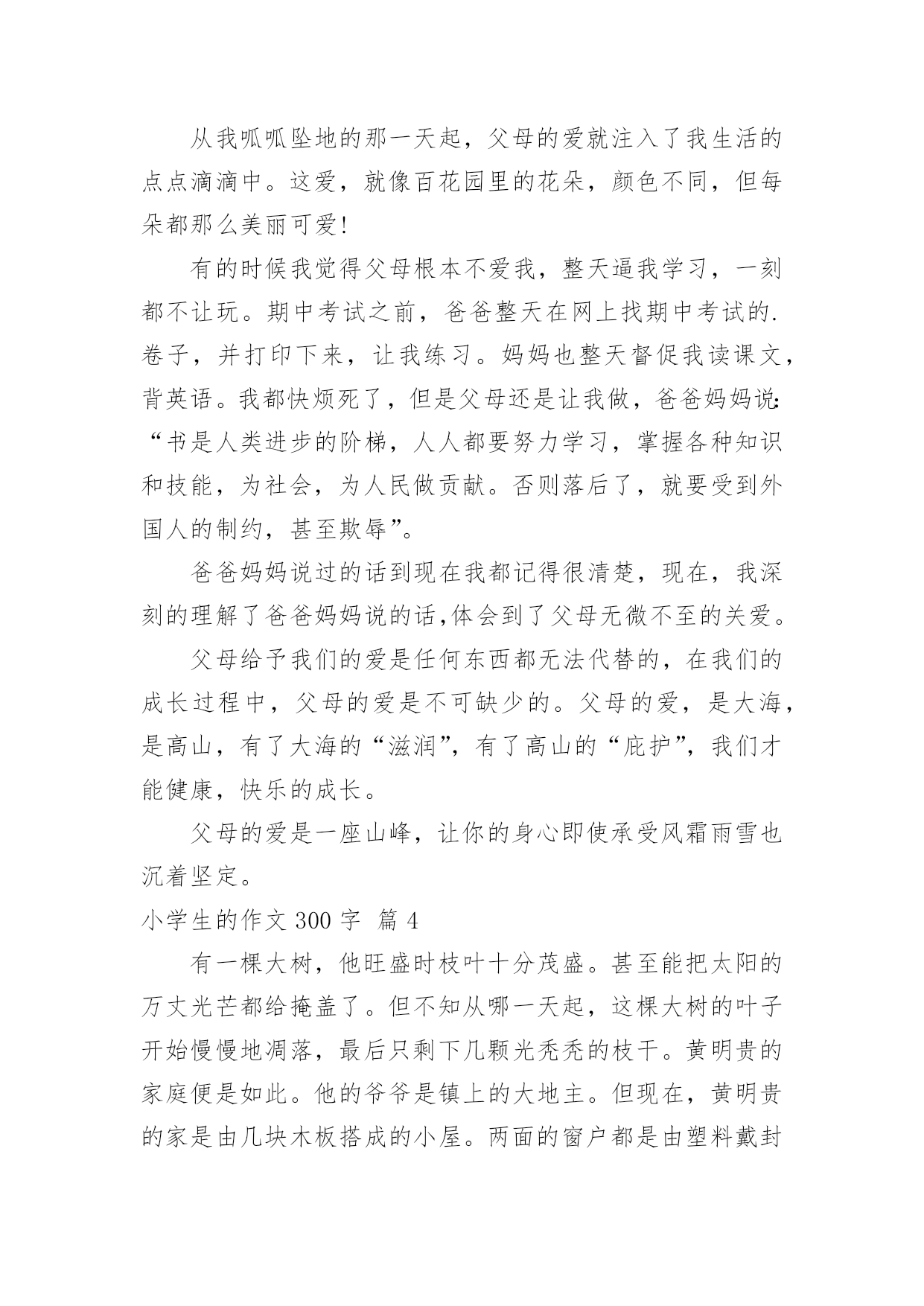 从我呱呱坠地的那一天起，父母的爱就注入了我生活的点点滴滴中。这爱，就像百花园里的花朵，颜色不同，但每朵都那么美丽可爱！

有的时候我觉得父母根本不爱我，整天逼我学习，一刻都不让玩。期中考试之前，爸爸整天在网上找期中考试的.卷子，并打印下来，让我练习。妈妈也整天督促我读课文，背英语。我都快烦死了，但是父母还是让我做，爸爸妈妈说：“书是人类进步的阶梯，人人都要努力学习，掌握各种知识和技能，为社会，为人民做贡献。否则落后了，就要受到外国人的制约，甚至欺辱”。

爸爸妈妈说过的话到现在我都记得很清楚，现在，我深刻的理解了爸爸妈妈说的话,体会到了父母无微不至的关爱。

父母给予我们的爱是任何东西都无法代替的，在我们的成长过程中，父母的爱是不可缺少的。父母的爱，是大海，是高山，有了大海的“滋润”，有了高山的“庇护”，我们才能健康，快乐的成长。

父母的爱是一座山峰，让你的身心即使承受风霜雨雪也沉着坚定。

小学生的作文 300 字 篇 4

有一棵大树，他旺盛时枝叶十分茂盛。甚至能把太阳的万丈光芒都给掩盖了。但不知从哪一天起，这棵大树的叶子开始慢慢地凋落，最后只剩下几颗光秃秃的枝干。黄明贵的家庭便是如此。他的爷爷是镇上的大地主。但现在，黄明贵的家是由几块木板搭成的小屋。两面的窗户都是由塑料戴封